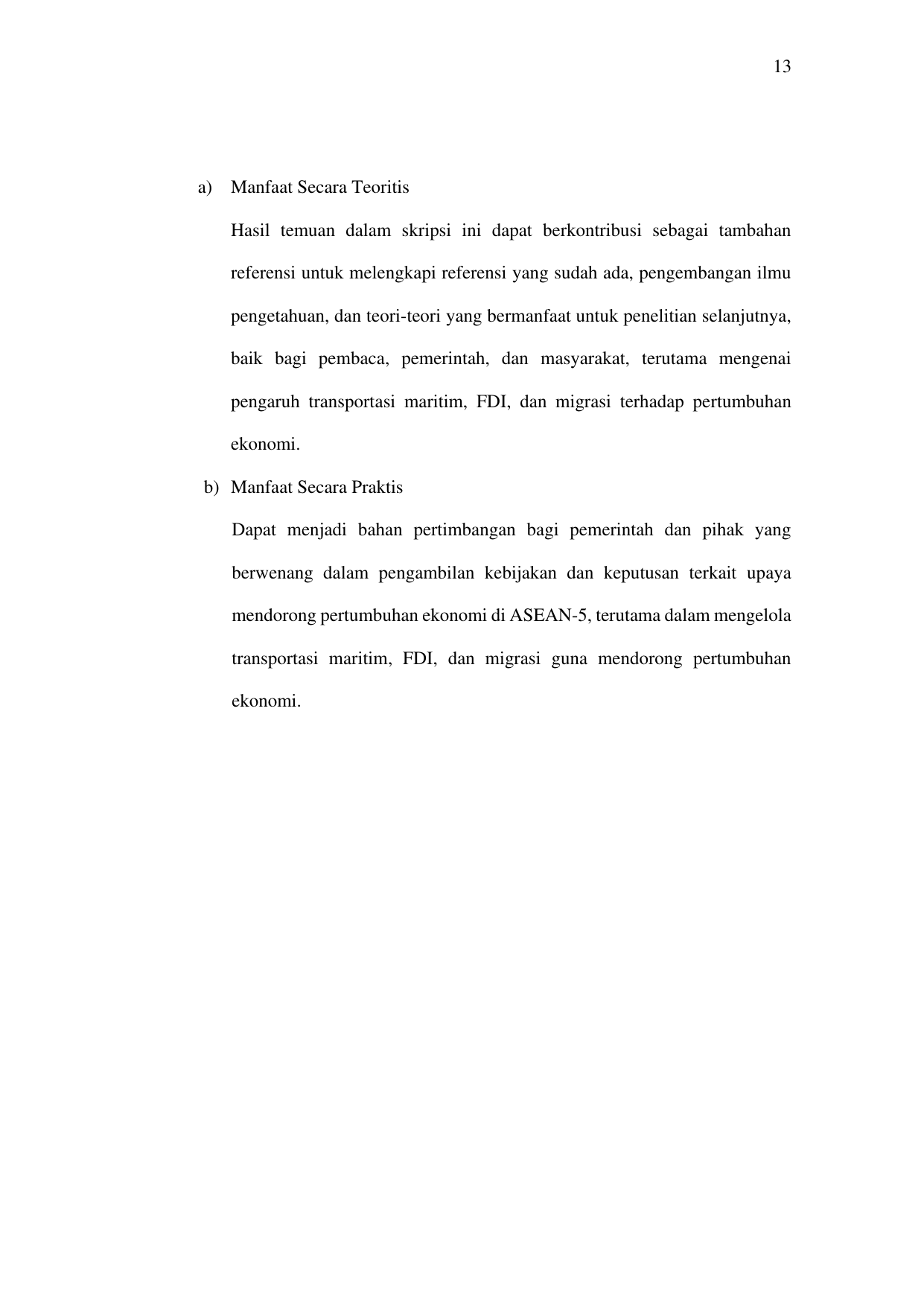 13

a) Manfaat Secara Teoritis

Hasil temuan dalam skripsi ini dapat berkontribusi sebagai tambahan referensi untuk melengkapi referensi yang sudah ada, pengembangan ilmu pengetahuan, dan teori-teori yang bermanfaat untuk penelitian selanjutnya, baik bagi pembaca, pemerintah, dan masyarakat, terutama mengenai pengaruh transportasi maritim, FDI, dan migrasi terhadap pertumbuhan ekonomi.

b) Manfaat Secara Praktis

Dapat menjadi bahan pertimbangan bagi pemerintah dan pihak yang berwenang dalam pengambilan kebijakan dan keputusan terkait upaya mendorong pertumbuhan ekonomi di ASEAN-5, terutama dalam mengelola transportasi maritim, FDI, dan migrasi guna mendorong pertumbuhan ekonomi.